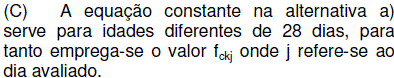 (C) A equação constante na alternativa a) serve para idades diferentes de 28 dias, para tanto emprega-se o valor $f_{ckj}$ onde j refere-se ao dia avaliado.